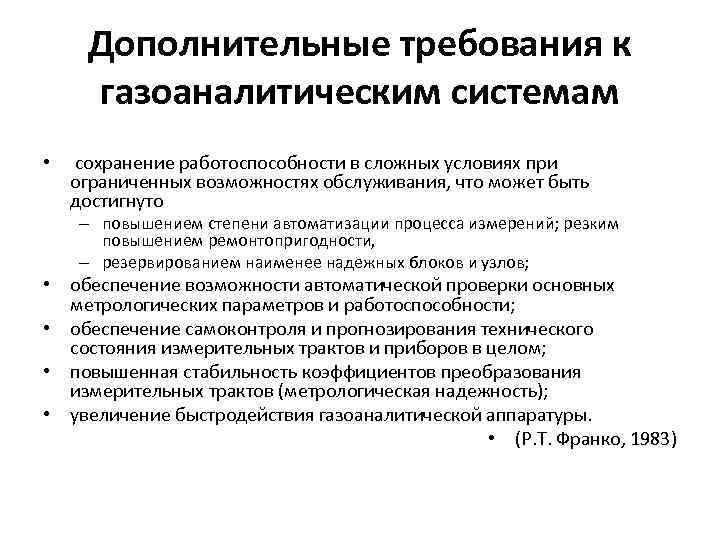 Дополнительные требования к газоаналитическим системам

• сохранение работоспособности в сложных условиях при ограниченных возможностях обслуживания, что может быть достигнуто

– повышением степени автоматизации процесса измерений; резким повышением ремонтопригодности,

– резервированием наименее надежных блоков и узлов;

• обеспечение возможности автоматической проверки основных метрологических параметров и работоспособности;

• обеспечение самоконтроля и прогнозирования технического состояния измерительных трактов и приборов в целом;

• повышенная стабильность коэффициентов преобразования измерительных трактов (метрологическая надежность);

• увеличение быстродействия газоаналитической аппаратуры.

• (Р.Т. Франко, 1983)